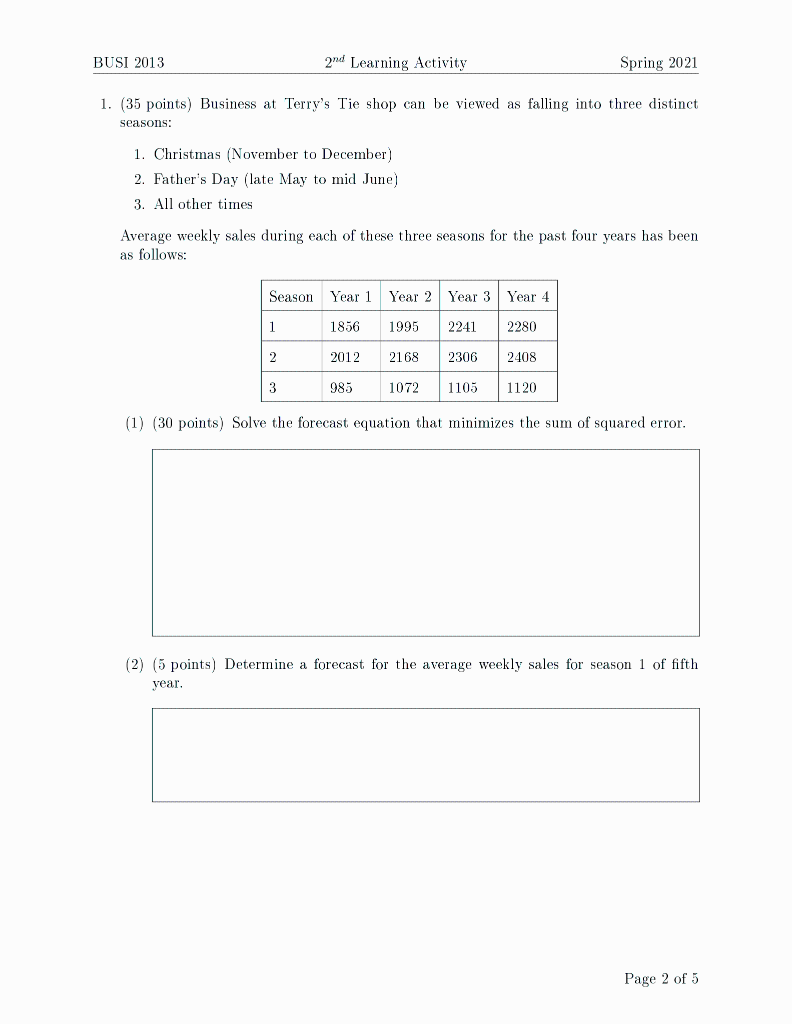 BUSI 2013 $2^{nd}$ Learning Activity Spring 2021

1. (35 points) Business at Terry's Tie shop can be viewed as falling into three distinct seasons:

1. Christmas (November to December)
2. Father's Day (late May to mid June)
3. All other times

Average weekly sales during each of these three seasons for the past four years has been as follows:

| Season | Year 1 | Year 2 | Year 3 | Year 4 |
|---|---|---|---|---|
| 1 | 1856 | 1995 | 2241 | 2280 |
| 2 | 2012 | 2168 | 2306 | 2408 |
| 3 | 985 | 1072 | 1105 | 1120 |

(1) (30 points) Solve the forecast equation that minimizes the sum of squared error.

(2) (5 points) Determine a forecast for the average weekly sales for season 1 of fifth year.

Page 2 of 5